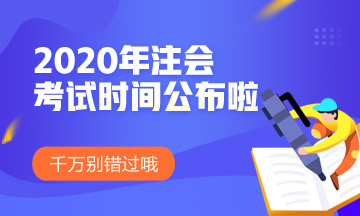 2020年注会
考试时间公布啦

千万别错过哦